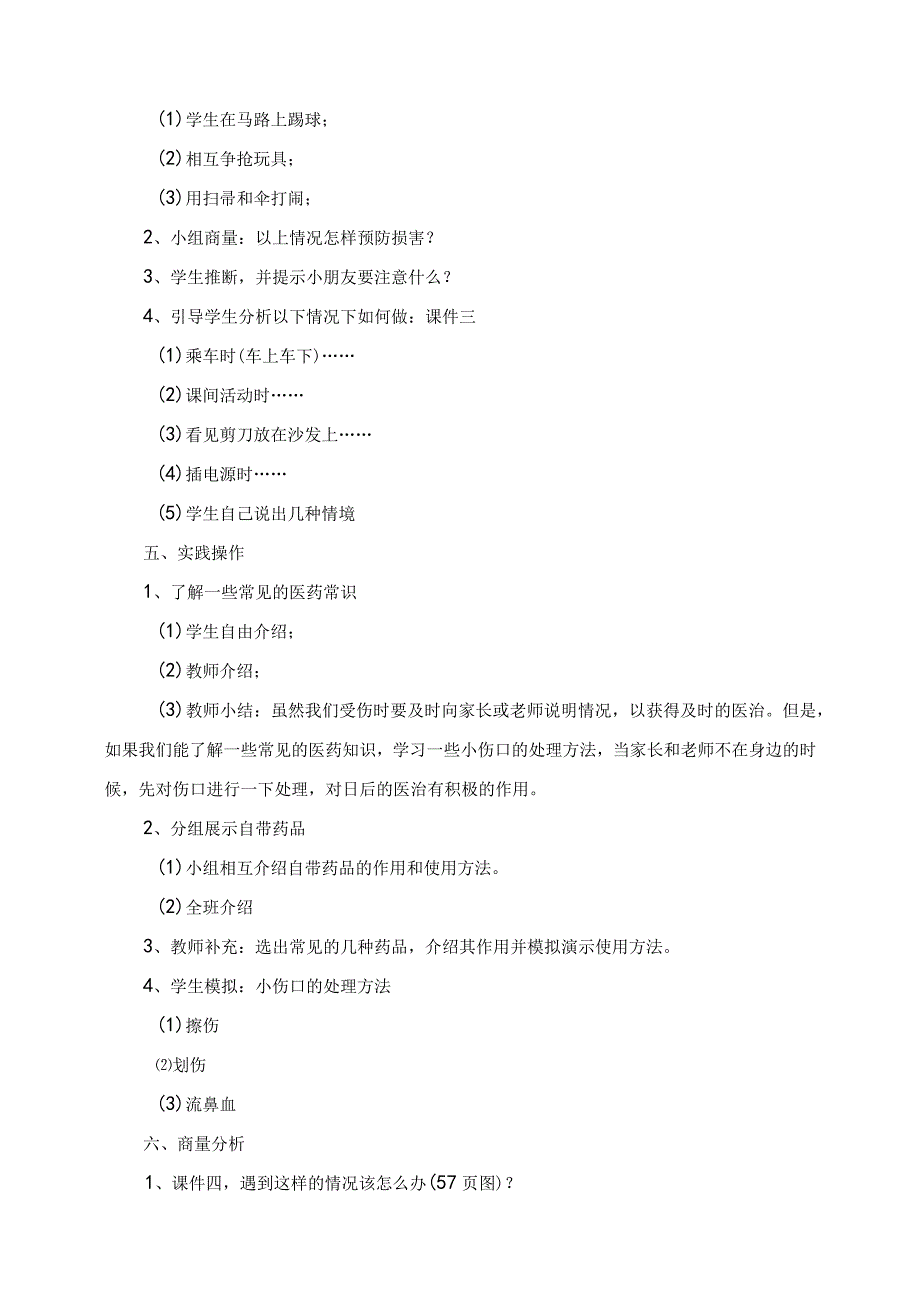 (1)学生在马路上踢球；

(2)相互争抢玩具；

(3)用扫帚和伞打闹；

2、小组商量：以上情况怎样预防损害？

3、学生推断，并提示小朋友要注意什么？

4、引导学生分析以下情况下如何做：课件三

(1)乘车时(车上车下)……

(2)课间活动时……

(3)看见剪刀放在沙发上……

(4)插电源时……

(5)学生自己说出几种情境

五、实践操作

1、了解一些常见的医药常识

(1)学生自由介绍；

(2)教师介绍；

(3)教师小结：虽然我们受伤时要及时向家长或老师说明情况，以获得及时的医治。但是，如果我们能了解一些常见的医药知识，学习一些小伤口的处理方法，当家长和老师不在身边的时候，先对伤口进行一下处理，对日后的医治有积极的作用。

2、分组展示自带药品

(1)小组相互介绍自带药品的作用和使用方法。

(2)全班介绍

3、教师补充：选出常见的几种药品，介绍其作用并模拟演示使用方法。

4、学生模拟：小伤口的处理方法

(1)擦伤

⑵划伤

(3)流鼻血

六、商量分析

1、课件四，遇到这样的情况该怎么办(57页图)？